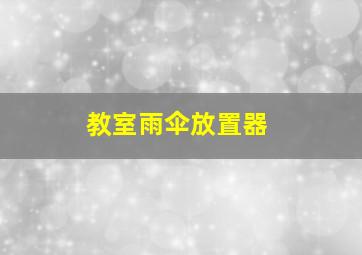 教室雨伞放置器